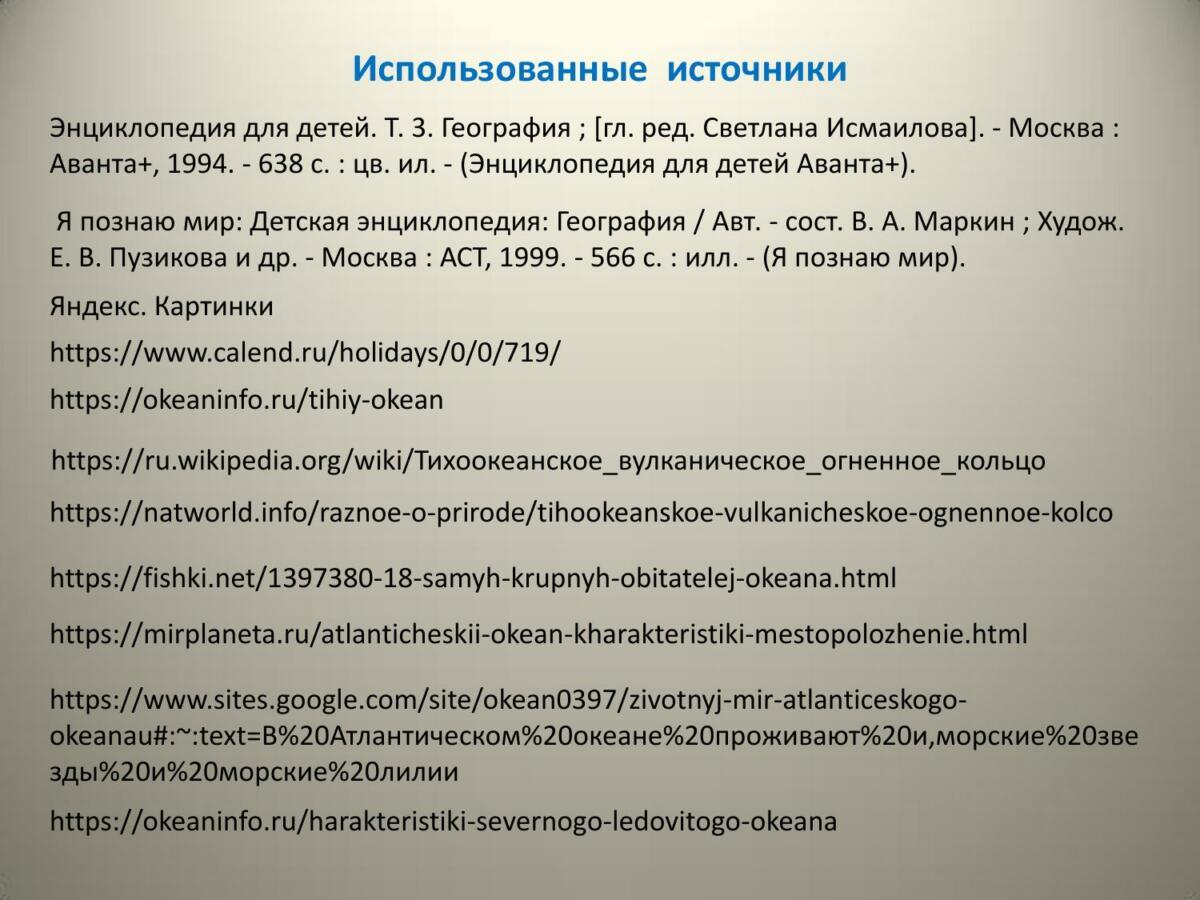 Использованные источники

Энциклопедия для детей. Т. 3. География ; [гл. ред. Светлана Исмаилова]. - Москва : Аванта+, 1994. - 638 с. : цв. ил. - (Энциклопедия для детей Аванта+).

Я познаю мир: Детская энциклопедия: География / Авт. - сост. В. А. Маркин ; Худож. Е. В. Пузикова и др. - Москва : АСТ, 1999. - 566 с. : илл. - (Я познаю мир).

Яндекс. Картинки

https://www.calend.ru/holidays/0/0/719/

https://okeaninfo.ru/tihiy-okean

https://ru.wikipedia.org/wiki/Тихоокеанское_вулканическое_огненное_кольцо

https://natworld.info/raznoe-o-prirode/tihookeanskoe-vulkanicheskoe-ognennoe-kolco

https://fishki.net/1397380-18-samyh-krupnyh-obitatelej-okeana.html

https://mirplaneta.ru/atlanticheskii-okean-kharakteristiki-mestopolozhenie.html

https://www.sites.google.com/site/okean0397/zivotnyj-mir-atlanticeskogo-okeanau#:~:text=В%20Атлантическом%20океане%20проживают%20и,морские%20звезды%20и%20морские%20лилии

https://okeaninfo.ru/harakteristiki-severnogo-ledovitogo-okeana